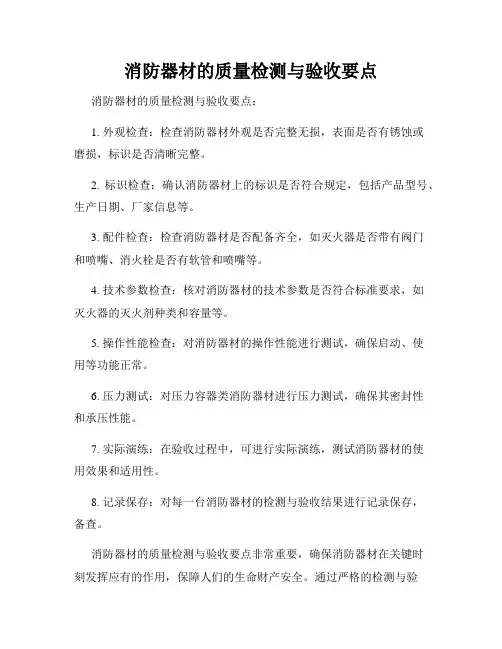 消防器材的质量检测与验收要点

消防器材的质量检测与验收要点：

1. 外观检查：检查消防器材外观是否完整无损，表面是否有锈蚀或磨损，标识是否清晰完整。

2. 标识检查：确认消防器材上的标识是否符合规定，包括产品型号、生产日期、厂家信息等。

3. 配件检查：检查消防器材是否配备齐全，如灭火器是否带有阀门和喷嘴、消火栓是否有软管和喷嘴等。

4. 技术参数检查：核对消防器材的技术参数是否符合标准要求，如灭火器的灭火剂种类和容量等。

5. 操作性能检查：对消防器材的操作性能进行测试，确保启动、使用等功能正常。

6. 压力测试：对压力容器类消防器材进行压力测试，确保其密封性和承压性能。

7. 实际演练：在验收过程中，可进行实际演练，测试消防器材的使用效果和适用性。

8. 记录保存：对每一台消防器材的检测与验收结果进行记录保存，备查。

消防器材的质量检测与验收要点非常重要，确保消防器材在关键时刻发挥应有的作用，保障人们的生命财产安全。通过严格的检测与验